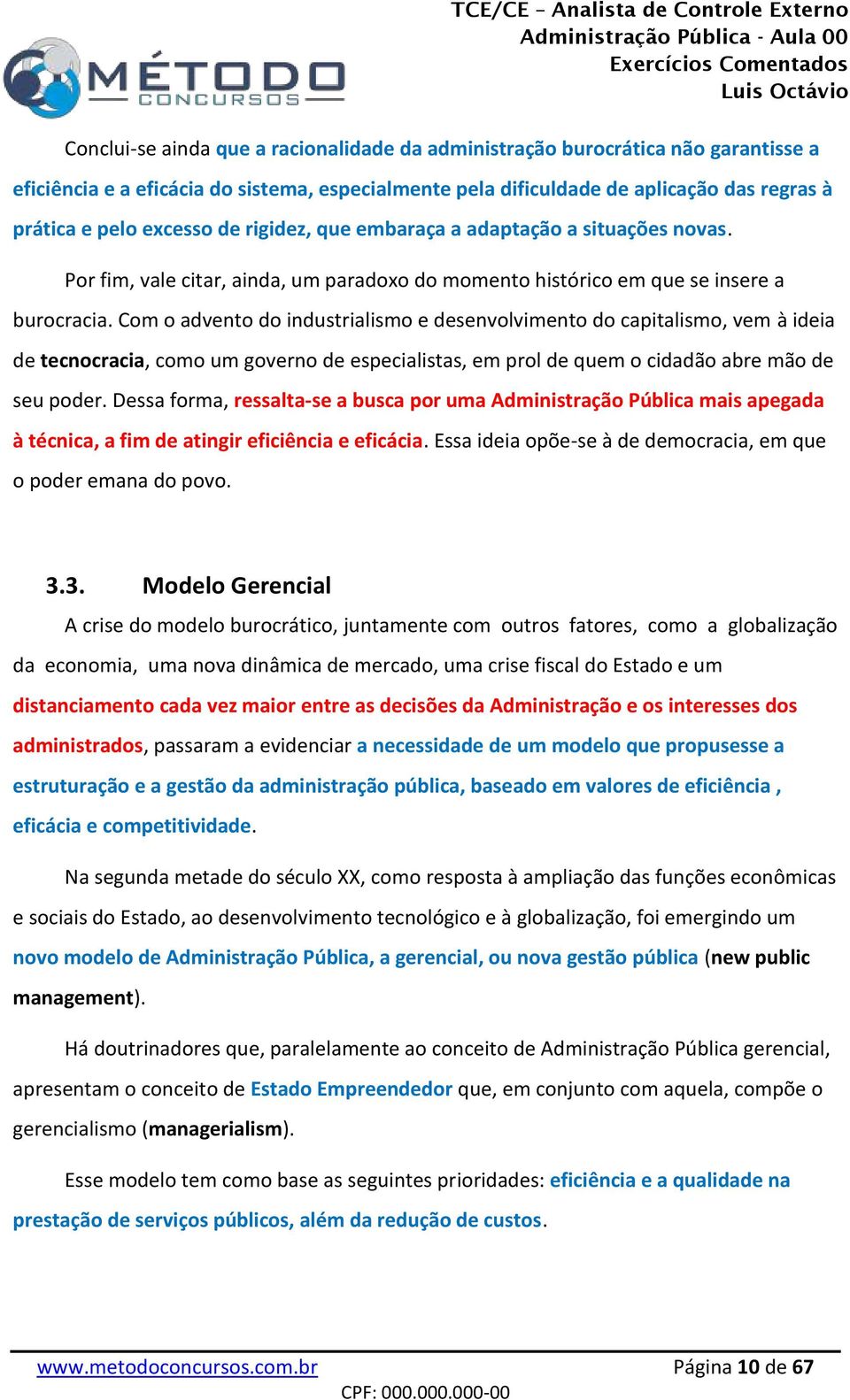 MÉTODO
CONCURSOS

TCE/CE – Analista de Controle Externo
Administração Pública - Aula 00
Exercícios Comentados
Luis Octávio

Conclui-se ainda que a racionalidade da administração burocrática não garantisse a eficiência e a eficácia do sistema, especialmente pela dificuldade de aplicação das regras à prática e pelo excesso de rigidez, que embaraça a adaptação a situações novas.

Por fim, vale citar, ainda, um paradoxo do momento histórico em que se insere a burocracia. Com o advento do industrialismo e desenvolvimento do capitalismo, vem à ideia de tecnocracia, como um governo de especialistas, em prol de quem o cidadão abre mão de seu poder. Dessa forma, ressalta-se a busca por uma Administração Pública mais apegada à técnica, a fim de atingir eficiência e eficácia. Essa ideia opõe-se à de democracia, em que o poder emana do povo.

3.3. Modelo Gerencial

A crise do modelo burocrático, juntamente com outros fatores, como a globalização da economia, uma nova dinâmica de mercado, uma crise fiscal do Estado e um distanciamento cada vez maior entre as decisões da Administração e os interesses dos administrados, passaram a evidenciar a necessidade de um modelo que propusesse a estruturação e a gestão da administração pública, baseado em valores de eficiência , eficácia e competitividade.

Na segunda metade do século XX, como resposta à ampliação das funções econômicas e sociais do Estado, ao desenvolvimento tecnológico e à globalização, foi emergindo um novo modelo de Administração Pública, a gerencial, ou nova gestão pública (new public management).

Há doutrinadores que, paralelamente ao conceito de Administração Pública gerencial, apresentam o conceito de Estado Empreendedor que, em conjunto com aquela, compõe o gerencialismo (managerialism).

Esse modelo tem como base as seguintes prioridades: eficiência e a qualidade na prestação de serviços públicos, além da redução de custos.

www.metodoconcursos.com.br
Página 10 de 67
CPF: 000.000.000-00